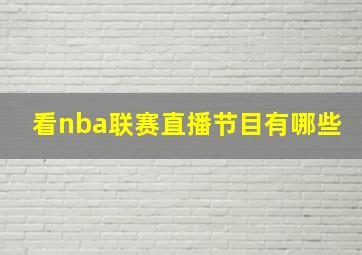 看nba联赛直播节目有哪些